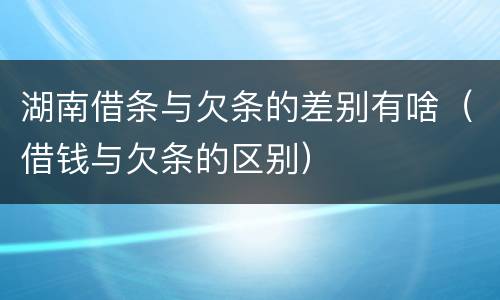 湖南借条与欠条的差别有啥（借钱与欠条的区别）